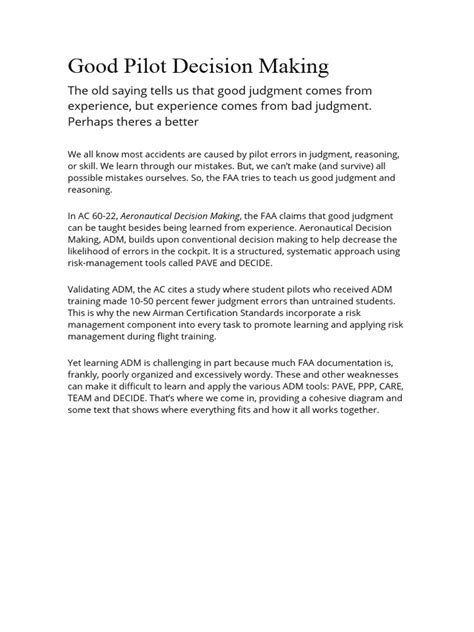 Good Pilot Decision Making

The old saying tells us that good judgment comes from experience, but experience comes from bad judgment. Perhaps theres a better

We all know most accidents are caused by pilot errors in judgment, reasoning, or skill. We learn through our mistakes. But, we can't make (and survive) all possible mistakes ourselves. So, the FAA tries to teach us good judgment and reasoning.

In AC 60-22, Aeronautical Decision Making, the FAA claims that good judgment can be taught besides being learned from experience. Aeronautical Decision Making, ADM, builds upon conventional decision making to help decrease the likelihood of errors in the cockpit. It is a structured, systematic approach using risk-management tools called PAVE and DECIDE.

Validating ADM, the AC cites a study where student pilots who received ADM training made 10-50 percent fewer judgment errors than untrained students. This is why the new Airman Certification Standards incorporate a risk management component into every task to promote learning and applying risk management during flight training.

Yet learning ADM is challenging in part because much FAA documentation is, frankly, poorly organized and excessively wordy. These and other weaknesses can make it difficult to learn and apply the various ADM tools: PAVE, PPP, CARE, TEAM and DECIDE. That's where we come in, providing a cohesive diagram and some text that shows where everything fits and how it all works together.